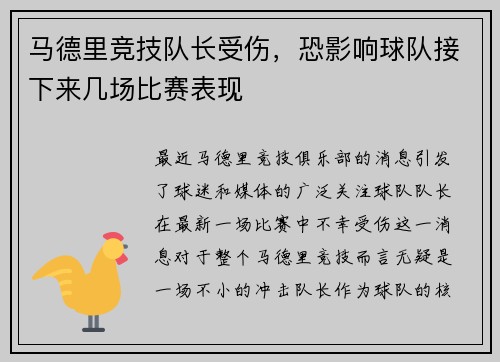 马德里竞技队长受伤，恐影响球队接下来几场比赛表现

最近马德里竞技俱乐部的消息引发了球迷和媒体的广泛关注球队队长在最新一场比赛中不幸受伤这一消息对于整个马德里竞技而言无疑是一场不小的冲击队长作为球队的核